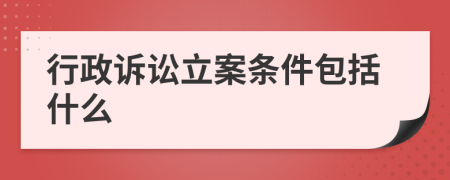 行政诉讼立案条件包括什么